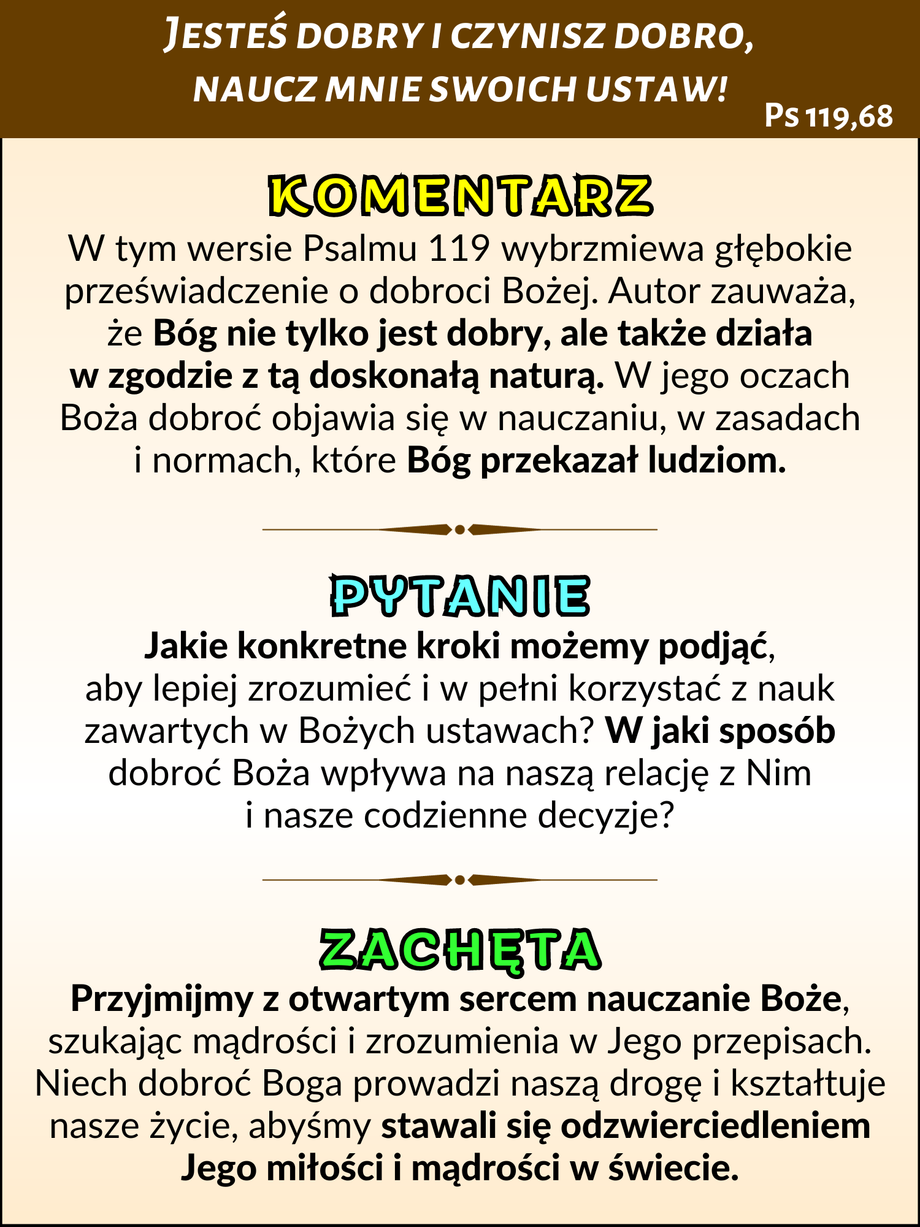 JESTEŚ DOBRY I CZYNISZ DOBRO, NAUCZ MNIE SWOICH USTAW!
Ps 119,68

KOMENTARZ

W tym wersie Psalmu 119 wybrzmiewa głębokie przeświadczenie o dobroci Bożej. Autor zauważa, że Bóg nie tylko jest dobry, ale także działa w zgodzie z tą doskonałą naturą. W jego oczach Boża dobroć objawia się w nauczaniu, w zasadach i normach, które Bóg przekazał ludziom.

PYTANIE

Jakie konkretne kroki możemy podjąć, aby lepiej zrozumieć i w pełni korzystać z nauk zawartych w Bożych ustawach? W jaki sposób dobroć Boża wpływa na naszą relację z Nim i nasze codzienne decyzje?

ZACHĘTA

Przyjmijmy z otwartym sercem nauczanie Boże, szukając mądrości i zrozumienia w Jego przepisach. Niech dobroć Boga prowadzi naszą drogę i kształtuje nasze życie, abyśmy stawali się odzwierciedleniem Jego miłości i mądrości w świecie.